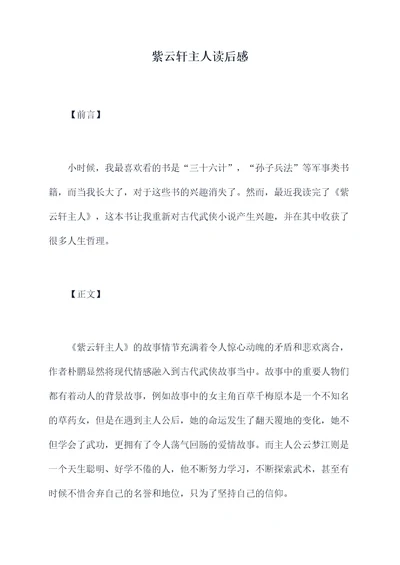 紫云轩主人读后感

【前言】

小时候，我最喜欢看的书是“三十六计”，“孙子兵法”等军事类书籍，而当我长大了，对于这些书的兴趣消失了。然而，最近我读完了《紫云轩主人》，这本书让我重新对古代武侠小说产生兴趣，并在其中收获了很多人生哲理。

【正文】

《紫云轩主人》的故事情节充满着令人惊心动魄的矛盾和悲欢离合，作者朴鹏显然将现代情感融入到古代武侠故事当中。故事中的重要人物们都有着动人的背景故事，例如故事中的女主角百草千梅原本是一个不知名的草药女，但是在遇到主人公后，她的命运发生了翻天覆地的变化，她不但学会了武功，更拥有了令人荡气回肠的爱情故事。而主人公云梦江则是一个天生聪明、好学不倦的人，他不断努力学习，不断探索武术，甚至有时候不惜舍弃自己的名誉和地位，只为了坚持自己的信仰。